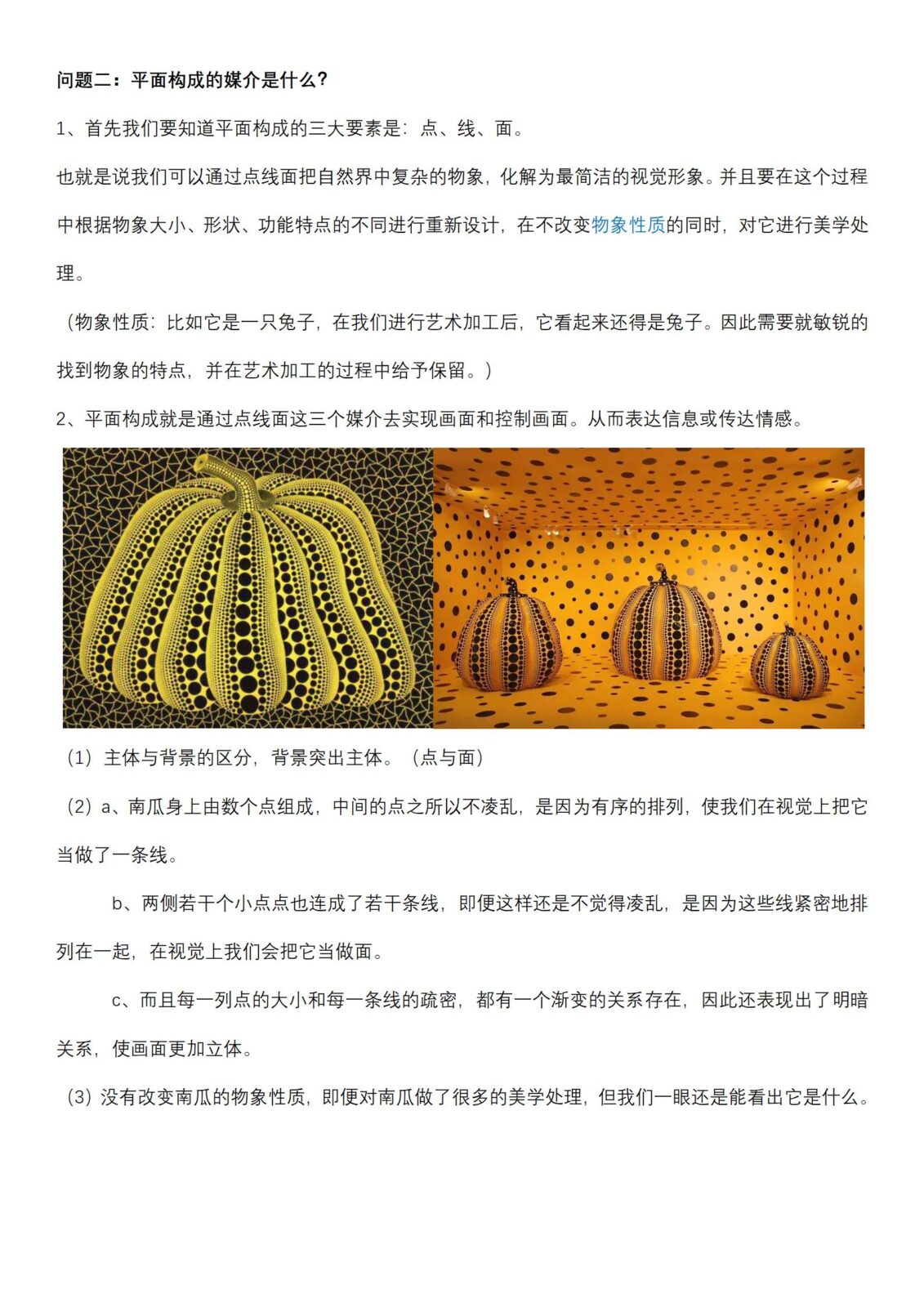 问题二：平面构成的媒介是什么？

1、首先我们要知道平面构成的三大要素是：点、线、面。

也就是说我们可以通过点线面把自然界中复杂的物象，化解为最简洁的视觉形象。并且要在这个过程中根据物象大小、形状、功能特点的不同进行重新设计，在不改变物象性质的同时，对它进行美学处理。

（物象性质：比如它是一只兔子，在我们进行艺术加工后，它看起来还得是兔子。因此需要就敏锐的找到物象的特点，并在艺术加工的过程中给予保留。）

2、平面构成就是通过点线面这三个媒介去实现画面和控制画面。从而表达信息或传达情感。

（1）主体与背景的区分，背景突出主体。（点与面）

（2）a、南瓜身上由数个点组成，中间的点之所以不凌乱，是因为有序的排列，使我们在视觉上把它当做了一条线。

b、两侧若干个小点点也连成了若干条线，即便这样还是不觉得凌乱，是因为这些线紧密地排列在一起，在视觉上我们会把它当做面。

c、而且每一列点的大小和每一条线的疏密，都有一个渐变的关系存在，因此还表现出了明暗关系，使画面更加立体。

（3）没有改变南瓜的物象性质，即便对南瓜做了很多的美学处理，但我们一眼还是能看出它是什么。